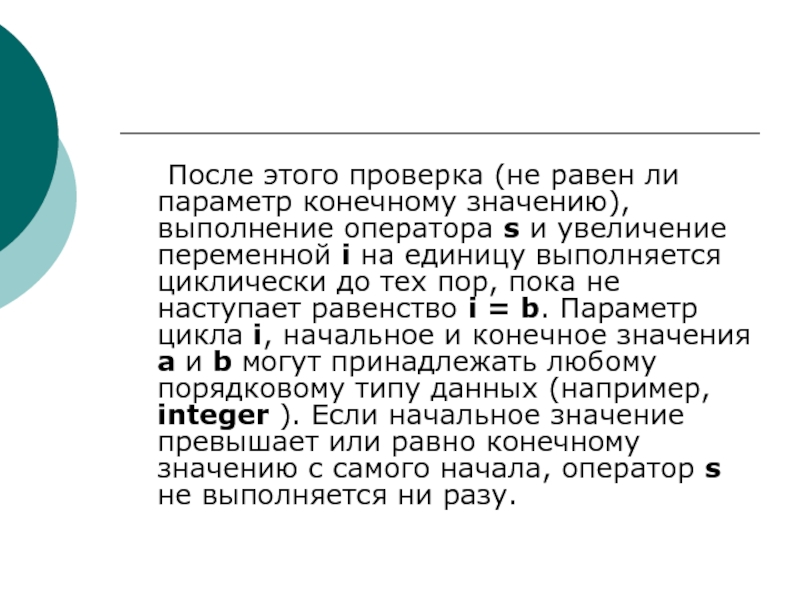 После этого проверка (не равен ли параметр конечному значению), выполнение оператора s и увеличение переменной i на единицу выполняется циклически до тех пор, пока не наступает равенство i = b. Параметр цикла i, начальное и конечное значения a и b могут принадлежать любому порядковому типу данных (например, integer ). Если начальное значение превышает или равно конечному значению с самого начала, оператор s не выполняется ни разу.